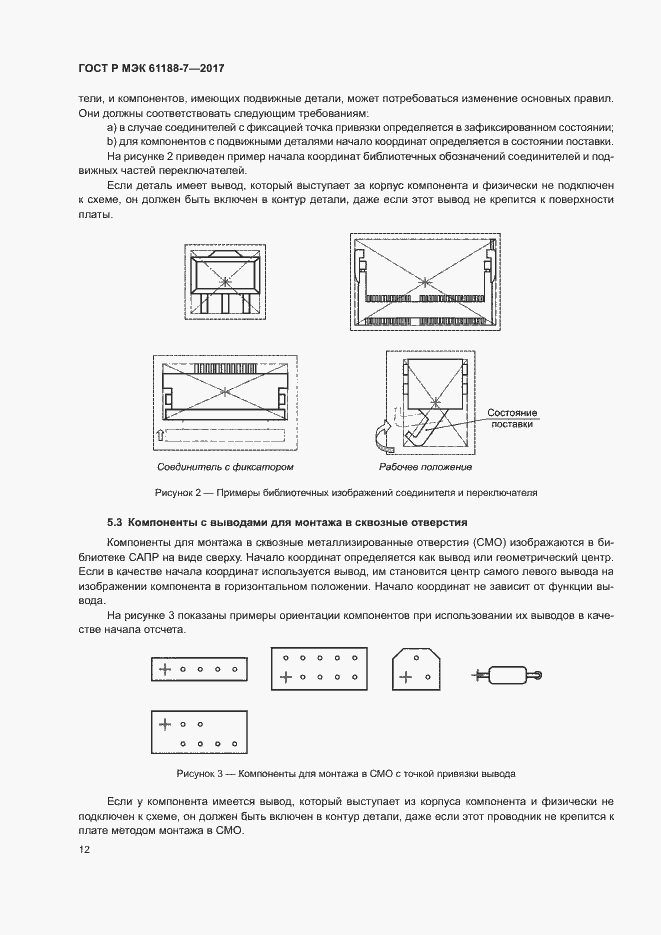 ГОСТ Р МЭК 61188-7—2017

тели, и компонентов, имеющих подвижные детали, может потребоваться изменение основных правил. Они должны соответствовать следующим требованиям:

a) в случае соединителей с фиксацией точка привязки определяется в зафиксированном состоянии;

b) для компонентов с подвижными деталями начало координат определяется в состоянии поставки.

На рисунке 2 приведен пример начала координат библиотечных обозначений соединителей и подвижных частей переключателей.

Если деталь имеет вывод, который выступает за корпус компонента и физически не подключен к схеме, он должен быть включен в контур детали, даже если этот вывод не крепится к поверхности платы.

Состояние поставки

Соединитель с фиксатором

Рабочее положение

Рисунок 2 — Примеры библиотечных изображений соединителя и переключателя

5.3 Компоненты с выводами для монтажа в сквозные отверстия

Компоненты для монтажа в сквозные металлизированные отверстия (СМО) изображаются в библиотеке САПР на виде сверху. Начало координат определяется как вывод или геометрический центр. Если в качестве начала координат используется вывод, им становится центр самого левого вывода на изображении компонента в горизонтальном положении. Начало координат не зависит от функции вывода.

На рисунке 3 показаны примеры ориентации компонентов при использовании их выводов в качестве начала отсчета.

Рисунок 3 — Компоненты для монтажа в СМО с точкой привязки вывода

Если у компонента имеется вывод, который выступает из корпуса компонента и физически не подключен к схеме, он должен быть включен в контур детали, даже если этот проводник не крепится к плате методом монтажа в СМО.

12